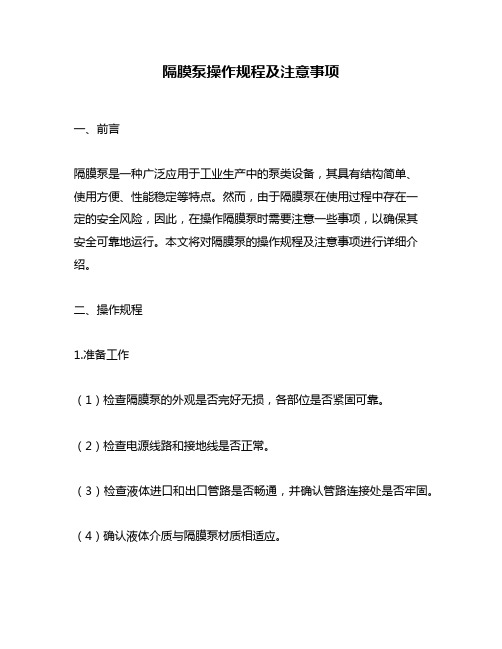 隔膜泵操作规程及注意事项

一、前言

隔膜泵是一种广泛应用于工业生产中的泵类设备，其具有结构简单、使用方便、性能稳定等特点。然而，由于隔膜泵在使用过程中存在一定的安全风险，因此，在操作隔膜泵时需要注意一些事项，以确保其安全可靠地运行。本文将对隔膜泵的操作规程及注意事项进行详细介绍。

二、操作规程

1.准备工作

（1）检查隔膜泵的外观是否完好无损，各部位是否紧固可靠。

（2）检查电源线路和接地线是否正常。

（3）检查液体进口和出口管路是否畅通，并确认管路连接处是否牢固。

（4）确认液体介质与隔膜泵材质相适应。